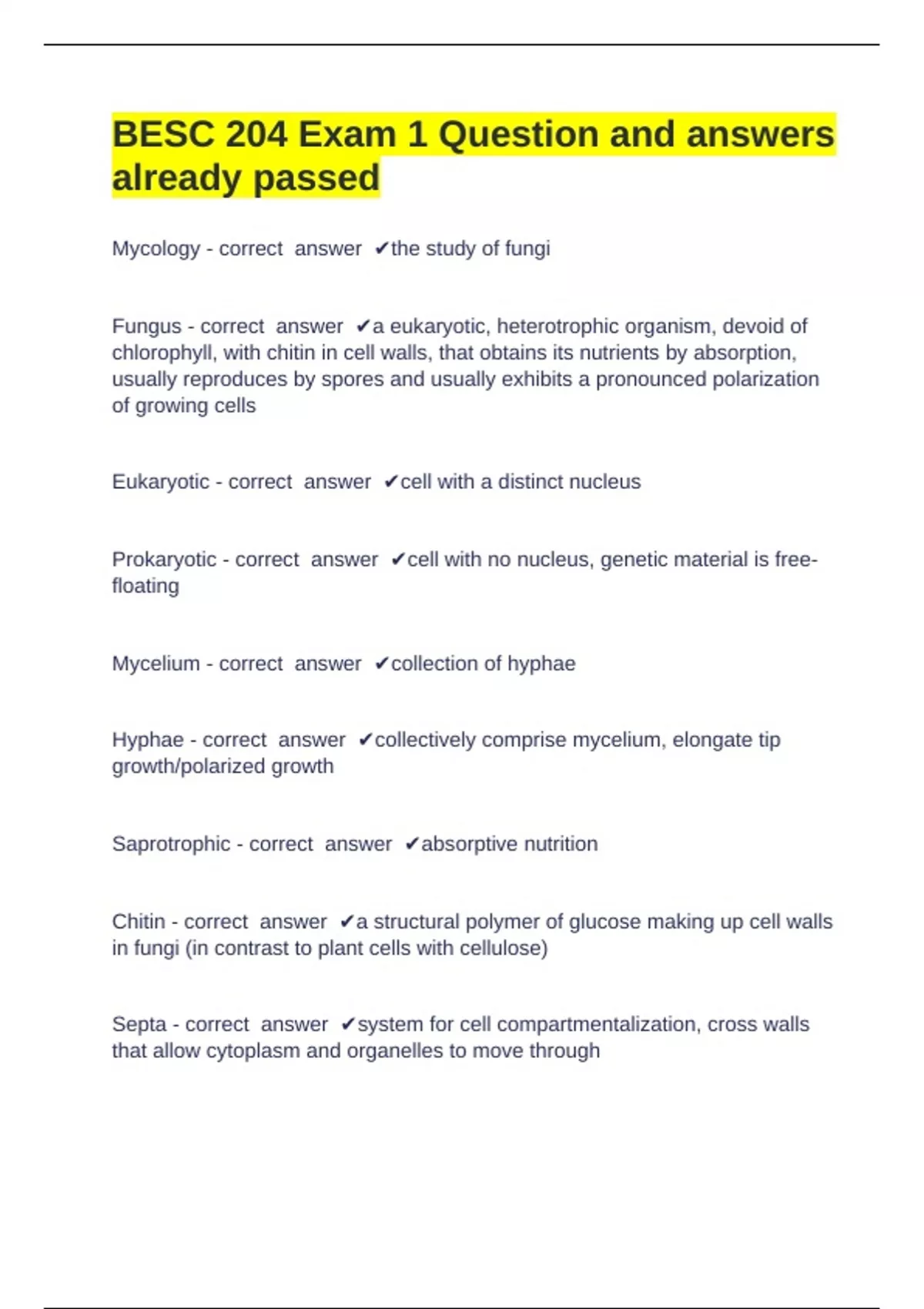 BESC 204 Exam 1 Question and answers already passed

Mycology - correct answer ✔the study of fungi

Fungus - correct answer ✔a eukaryotic, heterotrophic organism, devoid of chlorophyll, with chitin in cell walls, that obtains its nutrients by absorption, usually reproduces by spores and usually exhibits a pronounced polarization of growing cells

Eukaryotic - correct answer ✔cell with a distinct nucleus

Prokaryotic - correct answer ✔cell with no nucleus, genetic material is free-floating

Mycelium - correct answer ✔collection of hyphae

Hyphae - correct answer ✔collectively comprise mycelium, elongate tip growth/polarized growth

Saprotrophic - correct answer ✔absorptive nutrition

Chitin - correct answer ✔a structural polymer of glucose making up cell walls in fungi (in contrast to plant cells with cellulose)

Septa - correct answer ✔system for cell compartmentalization, cross walls that allow cytoplasm and organelles to move through